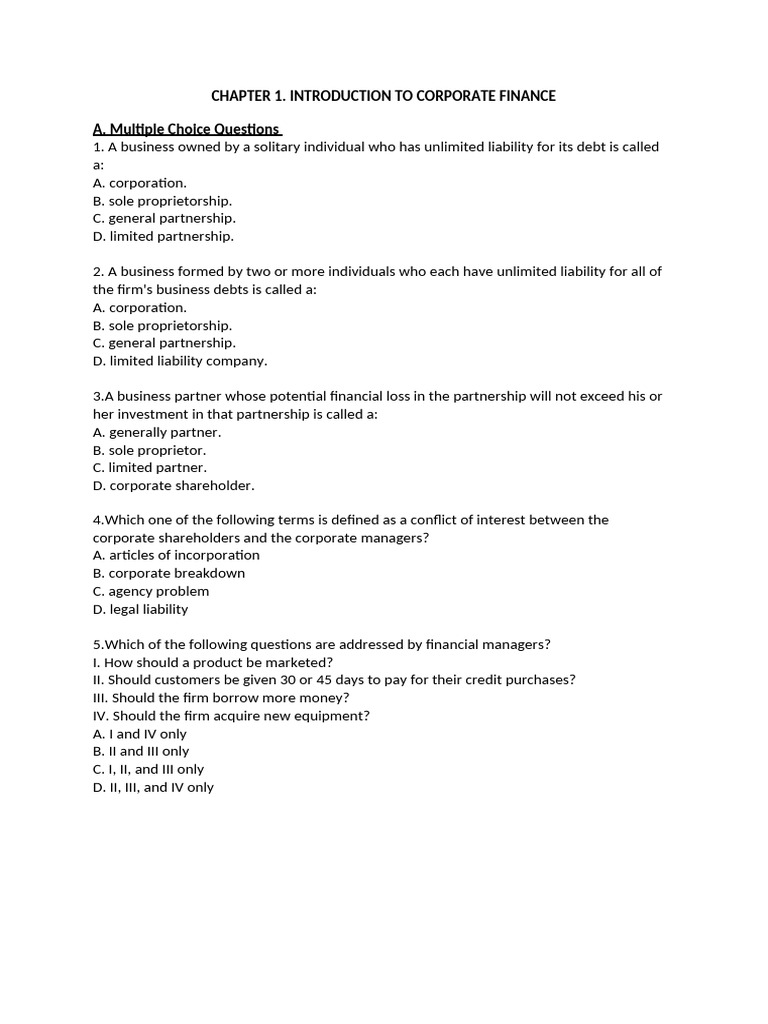 CHAPTER 1. INTRODUCTION TO CORPORATE FINANCE

A. Multiple Choice Questions
1. A business owned by a solitary individual who has unlimited liability for its debt is called a:
A. corporation.
B. sole proprietorship.
C. general partnership.
D. limited partnership.

2. A business formed by two or more individuals who each have unlimited liability for all of the firm's business debts is called a:
A. corporation.
B. sole proprietorship.
C. general partnership.
D. limited liability company.

3.A business partner whose potential financial loss in the partnership will not exceed his or her investment in that partnership is called a:
A. generally partner.
B. sole proprietor.
C. limited partner.
D. corporate shareholder.

4.Which one of the following terms is defined as a conflict of interest between the corporate shareholders and the corporate managers?
A. articles of incorporation
B. corporate breakdown
C. agency problem
D. legal liability

5.Which of the following questions are addressed by financial managers?
I. How should a product be marketed?
II. Should customers be given 30 or 45 days to pay for their credit purchases?
III. Should the firm borrow more money?
IV. Should the firm acquire new equipment?
A. I and IV only
B. II and III only
C. I, II, and III only
D. II, III, and IV only